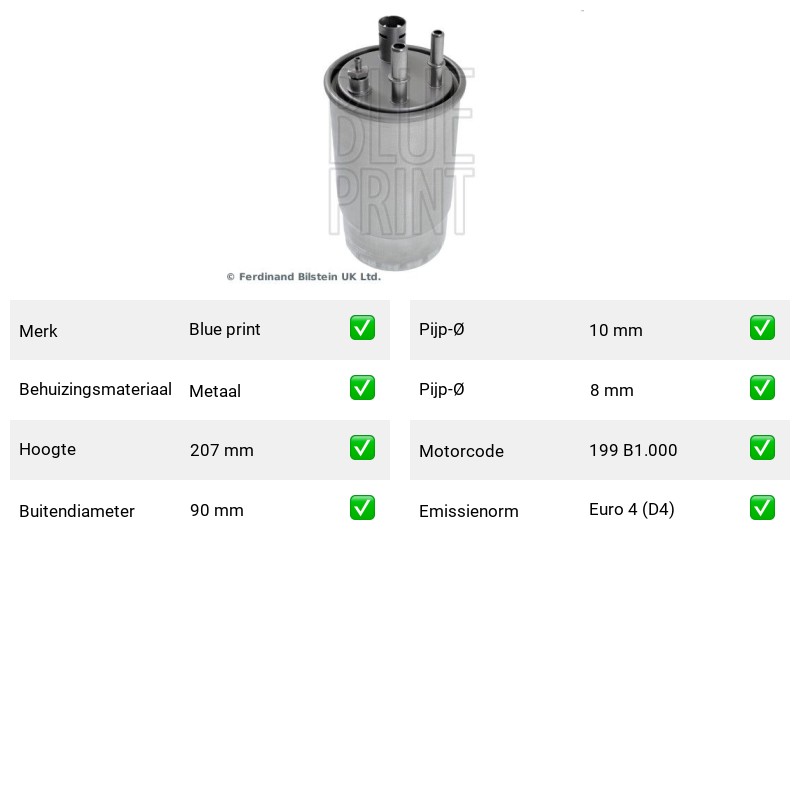 BLUE PRINT

© Ferdinand Bilstein UK Ltd.

| Merk | Blue print | ✅ |
|---|---|---|
| Behuizingsmateriaal | Metaal | ✅ |
| Hoogte | 207 mm | ✅ |
| Buitendiameter | 90 mm | ✅ |

| Pijp-Ø | 10 mm | ✅ |
|---|---|---|
| Pijp-Ø | 8 mm | ✅ |
| Motorcode | 199 B1.000 | ✅ |
| Emissienorm | Euro 4 (D4) | ✅ |